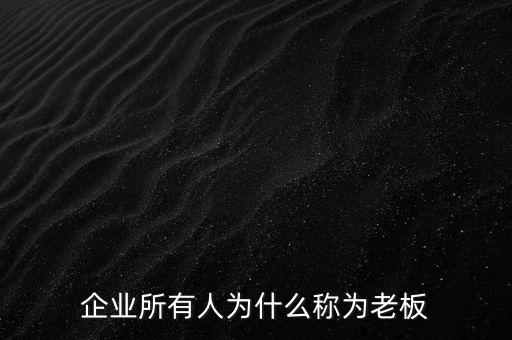 企业所有人为什么称为老板